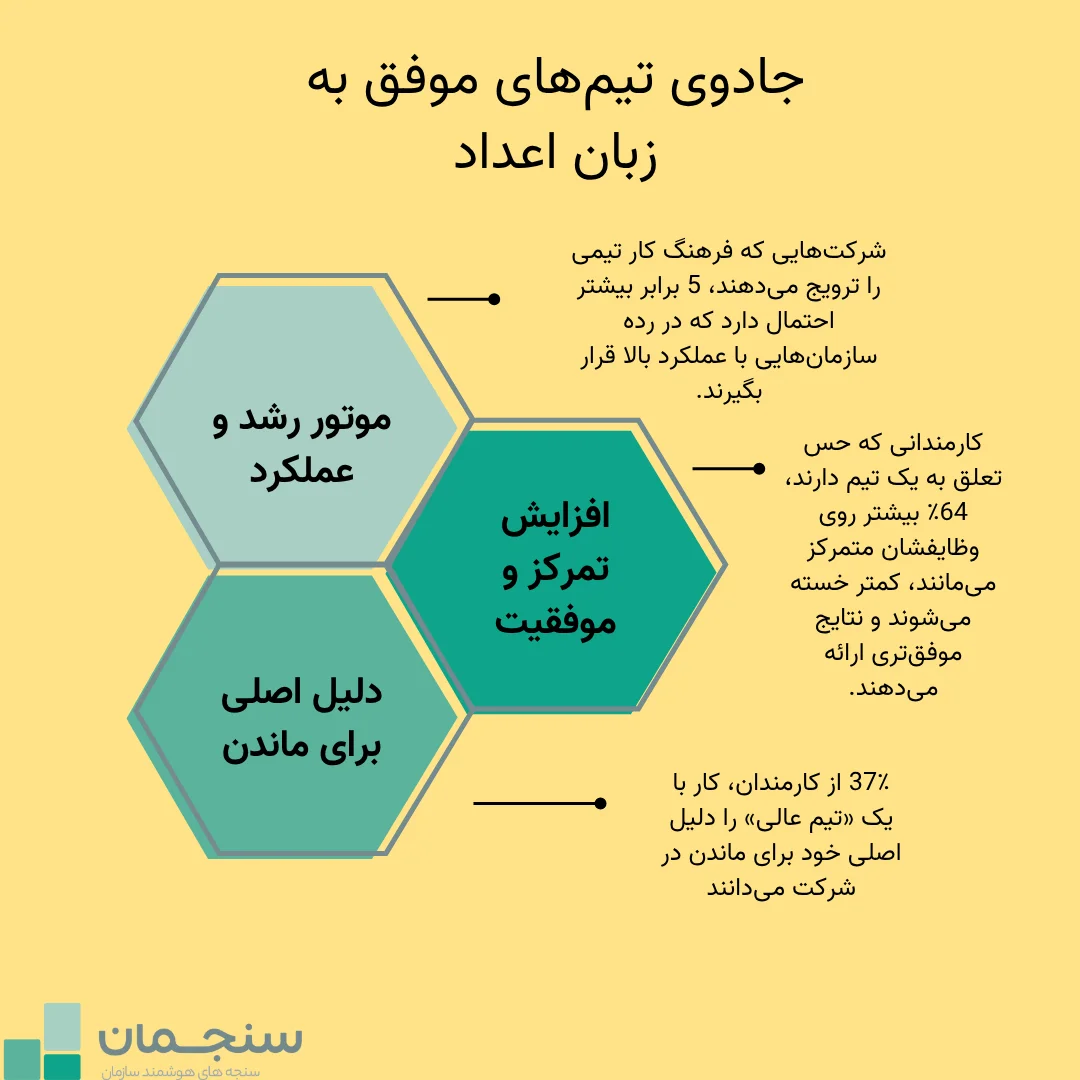 جادوی تیم‌های موفق به زبان اعداد

موتور رشد و عملکرد

شرکت‌هایی که فرهنگ کار تیمی را ترویج می‌دهند، 5 برابر بیشتر احتمال دارد که در رده سازمان‌هایی با عملکرد بالا قرار بگیرند.

افزایش تمرکز و موفقیت

کارمندانی که حس تعلق به یک تیم دارند، 64٪ بیشتر روی وظایفشان متمرکز می‌مانند، کمتر خسته می‌شوند و نتایج موفق‌تری ارائه می‌دهند.

دلیل اصلی برای ماندن

37٪ از کارمندان، کار با یک «تیم عالی» را دلیل اصلی خود برای ماندن در شرکت می‌دانند

سنجمان
سنجه های هوشمند سازمان